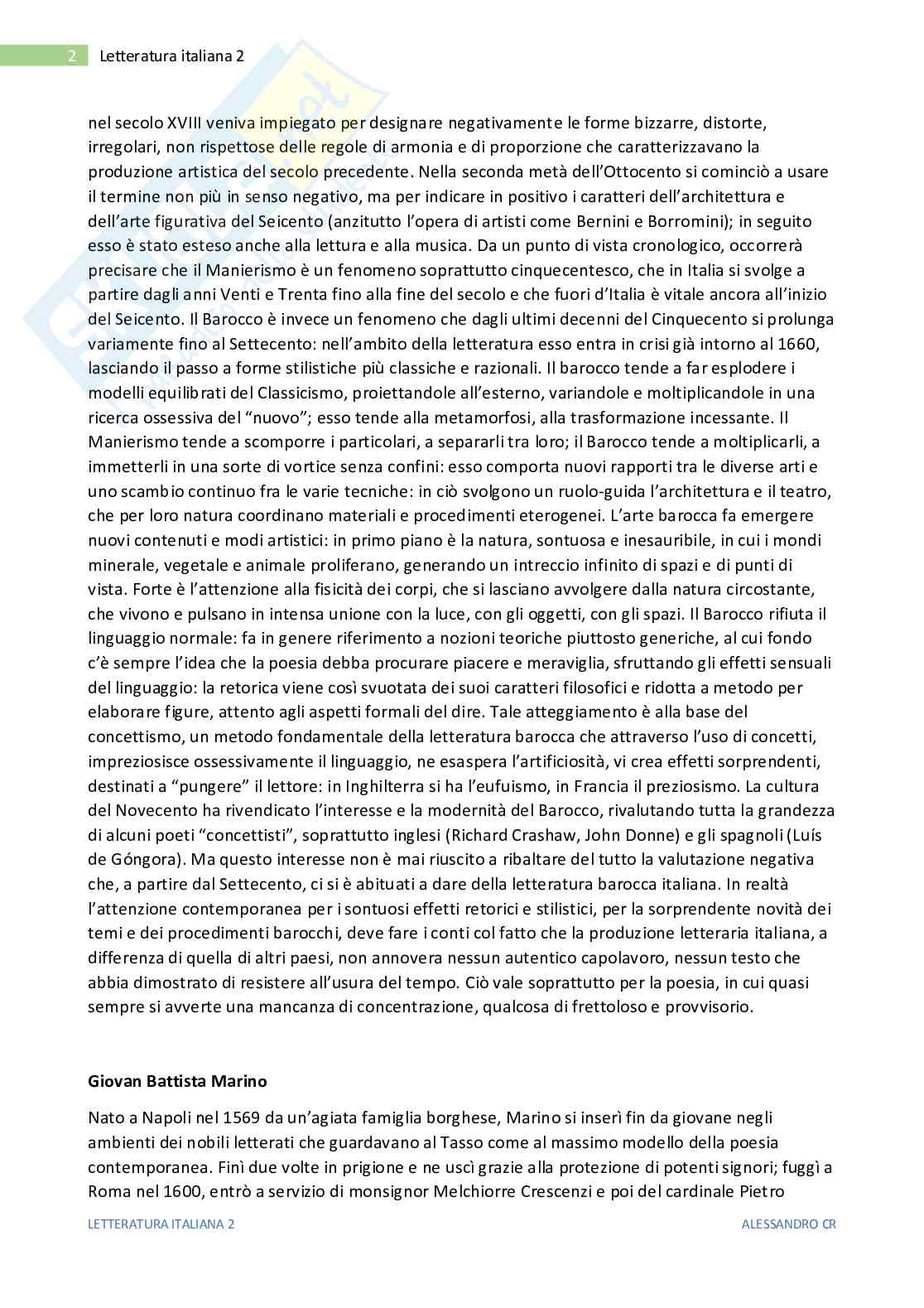 2 Letteratura italiana 2

nel secolo XVIII veniva impiegato per designare negativamente le forme bizzarre, distorte, irregolari, non rispettose delle regole di armonia e di proporzione che caratterizzavano la produzione artistica del secolo precedente. Nella seconda metà dell'Ottocento si cominciò a usare il termine non più in senso negativo, ma per indicare in positivo i caratteri dell'architettura e dell'arte figurativa del Seicento (anzitutto l'opera di artisti come Bernini e Borromini); in seguito esso è stato esteso anche alla lettura e alla musica. Da un punto di vista cronologico, occorrerà precisare che il Manierismo è un fenomeno soprattutto cinquecentesco, che in Italia si svolge a partire dagli anni Venti e Trenta fino alla fine del secolo e che fuori d'Italia è vitale ancora all'inizio del Seicento. Il Barocco è invece un fenomeno che dagli ultimi decenni del Cinquecento si prolunga variamente fino al Settecento: nell'ambito della letteratura esso entra in crisi già intorno al 1660, lasciando il passo a forme stilistiche più classiche e razionali. Il barocco tende a far esplodere i modelli equilibrati del Classicismo, proiettandole all'esterno, variandole e moltiplicandole in una ricerca ossessiva del "nuovo"; esso tende alla metamorfosi, alla trasformazione incessante. Il Manierismo tende a scomporre i particolari, a separarli tra loro; il Barocco tende a moltiplicarli, a immetterli in una sorte di vortice senza confini: esso comporta nuovi rapporti tra le diverse arti e uno scambio continuo fra le varie tecniche: in ciò svolgono un ruolo-guida l'architettura e il teatro, che per loro natura coordinano materiali e procedimenti eterogenei. L'arte barocca fa emergere nuovi contenuti e modi artistici: in primo piano è la natura, sontuosa e inesauribile, in cui i mondi minerale, vegetale e animale proliferano, generando un intreccio infinito di spazi e di punti di vista. Forte è l'attenzione alla fisicità dei corpi, che si lasciano avvolgere dalla natura circostante, che vivono e pulsano in intensa unione con la luce, con gli oggetti, con gli spazi. Il Barocco rifiuta il linguaggio normale: fa in genere riferimento a nozioni teoriche piuttosto generiche, al cui fondo c'è sempre l'idea che la poesia debba procurare piacere e meraviglia, sfruttando gli effetti sensuali del linguaggio: la retorica viene così svuotata dei suoi caratteri filosofici e ridotta a metodo per elaborare figure, attento agli aspetti formali del dire. Tale atteggiamento è alla base del concettismo, un metodo fondamentale della letteratura barocca che attraverso l'uso di concetti, impreziosisce ossessivamente il linguaggio, ne esaspera l'artificiosità, vi crea effetti sorprendenti, destinati a "pungere" il lettore: in Inghilterra si ha l'eufuismo, in Francia il preziosismo. La cultura del Novecento ha rivendicato l'interesse e la modernità del Barocco, rivalutando tutta la grandezza di alcuni poeti "concettisti", soprattutto inglesi (Richard Crashaw, John Donne) e gli spagnoli (Luís de Góngora). Ma questo interesse non è mai riuscito a ribaltare del tutto la valutazione negativa che, a partire dal Settecento, ci si è abituati a dare della letteratura barocca italiana. In realtà l'attenzione contemporanea per i sontuosi effetti retorici e stilistici, per la sorprendente novità dei temi e dei procedimenti barocchi, deve fare i conti col fatto che la produzione letteraria italiana, a differenza di quella di altri paesi, non annovera nessun autentico capolavoro, nessun testo che abbia dimostrato di resistere all'usura del tempo. Ciò vale soprattutto per la poesia, in cui quasi sempre si avverte una mancanza di concentrazione, qualcosa di frettoloso e provvisorio.

Giovan Battista Marino

Nato a Napoli nel 1569 da un'agiata famiglia borghese, Marino si inserì fin da giovane negli ambienti dei nobili letterati che guardavano al Tasso come al massimo modello della poesia contemporanea. Finì due volte in prigione e ne uscì grazie alla protezione di potenti signori; fuggì a Roma nel 1600, entrò a servizio di monsignor Melchiorre Crescenzi e poi del cardinale Pietro

LETTERATURA ITALIANA 2 ALESSANDRO CR